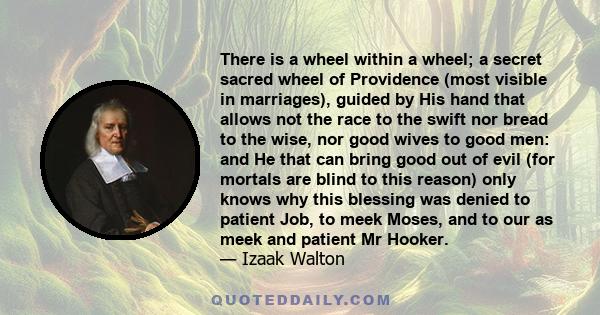 There is a wheel within a wheel; a secret sacred wheel of Providence (most visible in marriages), guided by His hand that allows not the race to the swift nor bread to the wise, nor good wives to good men: and He that can bring good out of evil (for mortals are blind to this reason) only knows why this blessing was denied to patient Job, to meek Moses, and to our as meek and patient Mr Hooker.
— Izaak Walton

QUOTEDDAILY.COM